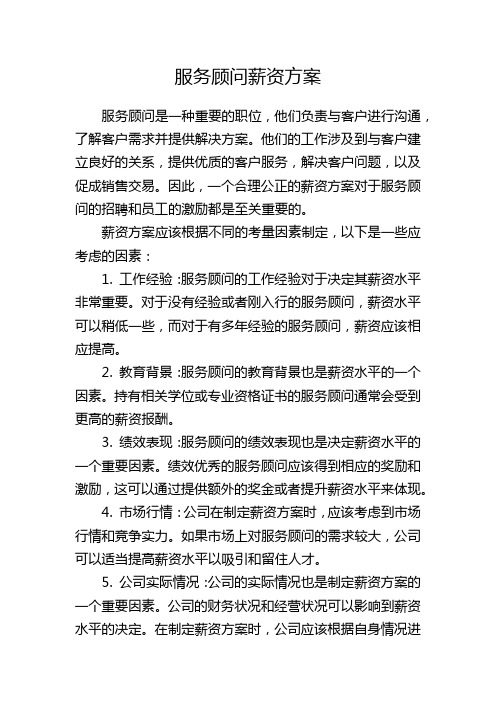 服务顾问薪资方案

服务顾问是一种重要的职位，他们负责与客户进行沟通，了解客户需求并提供解决方案。他们的工作涉及到与客户建立良好的关系，提供优质的客户服务，解决客户问题，以及促成销售交易。因此，一个合理公正的薪资方案对于服务顾问的招聘和员工的激励都是至关重要的。

薪资方案应该根据不同的考量因素制定，以下是一些应考虑的因素：

1. 工作经验：服务顾问的工作经验对于决定其薪资水平非常重要。对于没有经验或者刚入行的服务顾问，薪资水平可以稍低一些，而对于有多年经验的服务顾问，薪资应该相应提高。

2. 教育背景：服务顾问的教育背景也是薪资水平的一个因素。持有相关学位或专业资格证书的服务顾问通常会受到更高的薪资报酬。

3. 绩效表现：服务顾问的绩效表现也是决定薪资水平的一个重要因素。绩效优秀的服务顾问应该得到相应的奖励和激励，这可以通过提供额外的奖金或者提升薪资水平来体现。

4. 市场行情：公司在制定薪资方案时，应该考虑到市场行情和竞争实力。如果市场上对服务顾问的需求较大，公司可以适当提高薪资水平以吸引和留住人才。

5. 公司实际情况：公司的实际情况也是制定薪资方案的一个重要因素。公司的财务状况和经营状况可以影响到薪资水平的决定。在制定薪资方案时，公司应该根据自身情况进